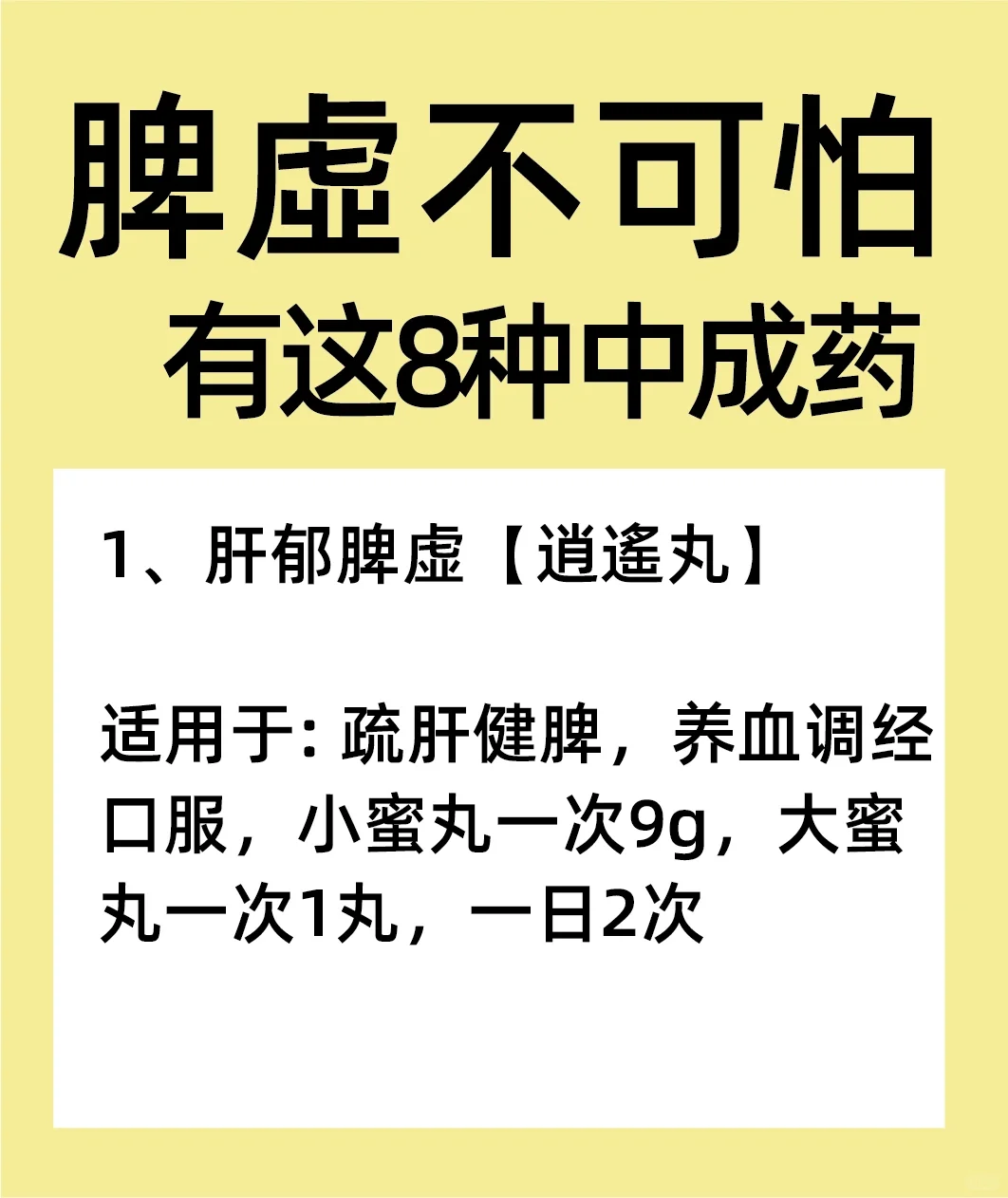 脾虚不可怕
有这8种中成药

1、肝郁脾虚【逍遥丸】

适用于: 疏肝健脾，养血调经
口服，小蜜丸一次9g，大蜜丸一次1丸，一日2次